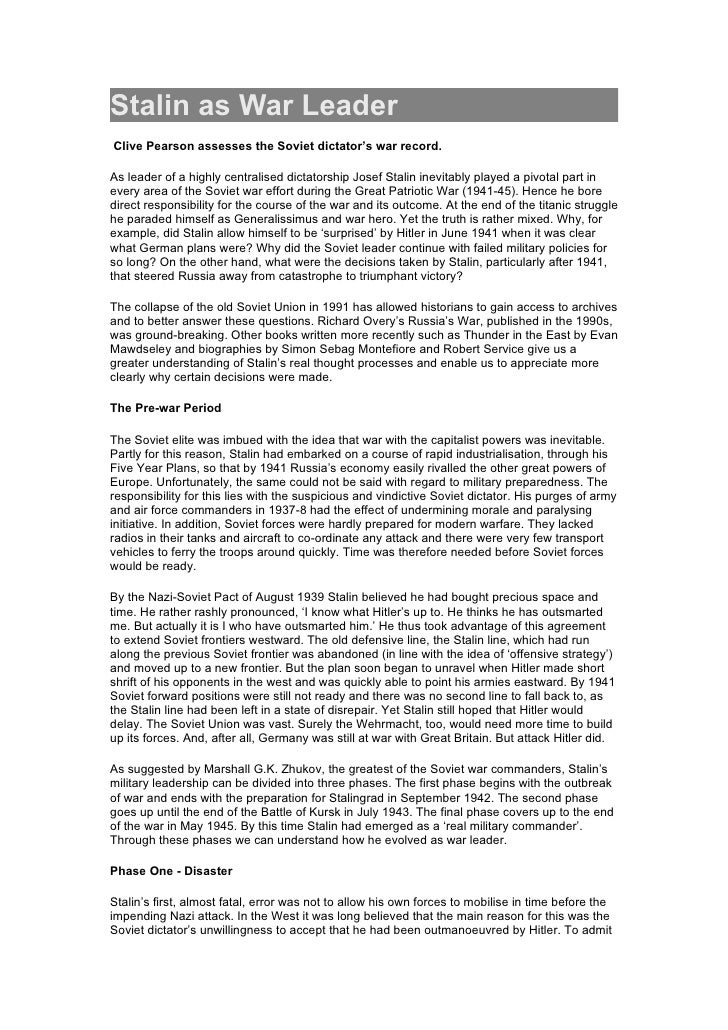 Stalin as War Leader

Clive Pearson assesses the Soviet dictator's war record.

As leader of a highly centralised dictatorship Josef Stalin inevitably played a pivotal part in every area of the Soviet war effort during the Great Patriotic War (1941-45). Hence he bore direct responsibility for the course of the war and its outcome. At the end of the titanic struggle he paraded himself as Generalissimus and war hero. Yet the truth is rather mixed. Why, for example, did Stalin allow himself to be 'surprised' by Hitler in June 1941 when it was clear what German plans were? Why did the Soviet leader continue with failed military policies for so long? On the other hand, what were the decisions taken by Stalin, particularly after 1941, that steered Russia away from catastrophe to triumphant victory?

The collapse of the old Soviet Union in 1991 has allowed historians to gain access to archives and to better answer these questions. Richard Overy's Russia's War, published in the 1990s, was ground-breaking. Other books written more recently such as Thunder in the East by Evan Mawdseley and biographies by Simon Sebag Montefiore and Robert Service give us a greater understanding of Stalin's real thought processes and enable us to appreciate more clearly why certain decisions were made.

The Pre-war Period

The Soviet elite was imbued with the idea that war with the capitalist powers was inevitable. Partly for this reason, Stalin had embarked on a course of rapid industrialisation, through his Five Year Plans, so that by 1941 Russia's economy easily rivalled the other great powers of Europe. Unfortunately, the same could not be said with regard to military preparedness. The responsibility for this lies with the suspicious and vindictive Soviet dictator. His purges of army and air force commanders in 1937-8 had the effect of undermining morale and paralysing initiative. In addition, Soviet forces were hardly prepared for modern warfare. They lacked radios in their tanks and aircraft to co-ordinate any attack and there were very few transport vehicles to ferry the troops around quickly. Time was therefore needed before Soviet forces would be ready.

By the Nazi-Soviet Pact of August 1939 Stalin believed he had bought precious space and time. He rather rashly pronounced, 'I know what Hitler's up to. He thinks he has outsmarted me. But actually it is I who have outsmarted him.' He thus took advantage of this agreement to extend Soviet frontiers westward. The old defensive line, the Stalin line, which had run along the previous Soviet frontier was abandoned (in line with the idea of 'offensive strategy') and moved up to a new frontier. But the plan soon began to unravel when Hitler made short shrift of his opponents in the west and was quickly able to point his armies eastward. By 1941 Soviet forward positions were still not ready and there was no second line to fall back to, as the Stalin line had been left in a state of disrepair. Yet Stalin still hoped that Hitler would delay. The Soviet Union was vast. Surely the Wehrmacht, too, would need more time to build up its forces. And, after all, Germany was still at war with Great Britain. But attack Hitler did.

As suggested by Marshall G.K. Zhukov, the greatest of the Soviet war commanders, Stalin's military leadership can be divided into three phases. The first phase begins with the outbreak of war and ends with the preparation for Stalingrad in September 1942. The second phase goes up until the end of the Battle of Kursk in July 1943. The final phase covers up to the end of the war in May 1945. By this time Stalin had emerged as a 'real military commander'. Through these phases we can understand how he evolved as war leader.

Phase One - Disaster

Stalin's first, almost fatal, error was not to allow his own forces to mobilise in time before the impending Nazi attack. In the West it was long believed that the main reason for this was the Soviet dictator's unwillingness to accept that he had been outmanoeuvred by Hitler. To admit